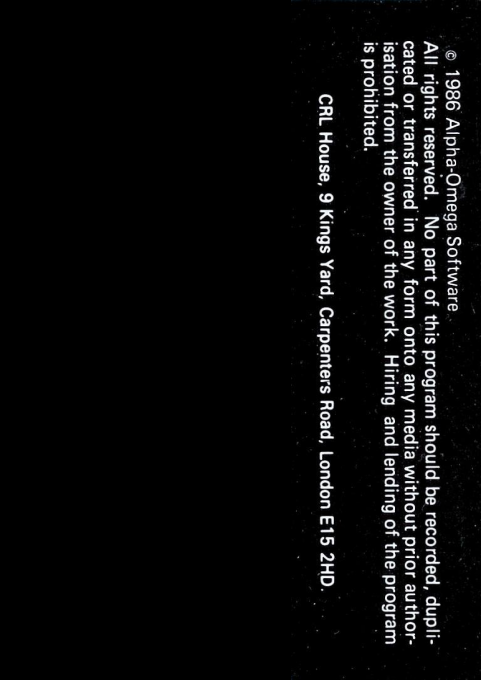 © 1986 Alpha-Omega Software.

All rights reserved. No part of this program should be recorded, duplicated or transferred in any form onto any media without prior authorisation from the owner of the work. Hiring and lending of the program is prohibited.

CRL House, 9 Kings Yard, Carpenters Road, London E15 2HD.